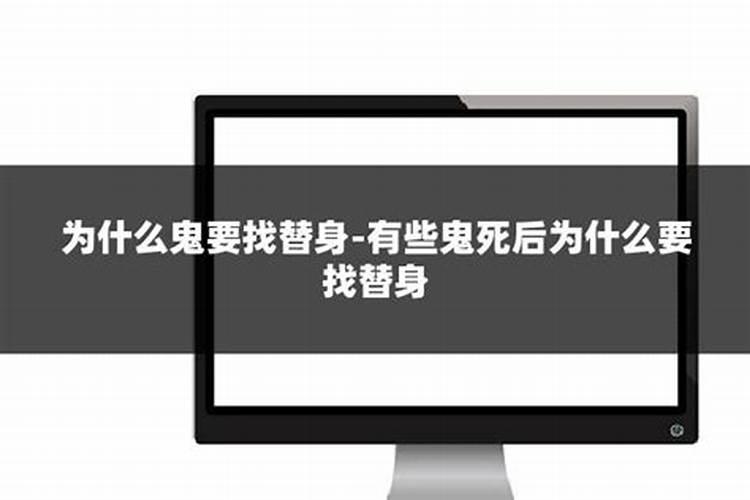 为什么鬼要找替身-有些鬼死后为什么要找替身